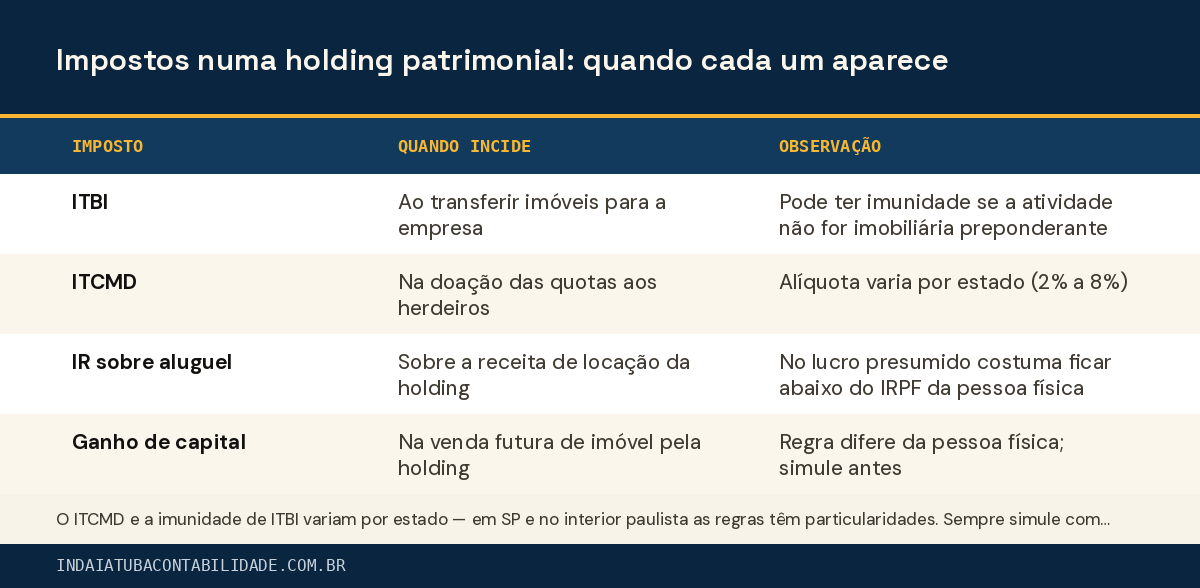 Impostos numa holding patrimonial: quando cada um aparece

| IMPOSTO | QUANDO INCIDE | OBSERVAÇÃO |
|---|---|---|
| ITBI | Ao transferir imóveis para a empresa | Pode ter imunidade se a atividade não for imobiliária preponderante |
| ITCMD | Na doação das quotas aos herdeiros | Alíquota varia por estado (2% a 8%) |
| IR sobre aluguel | Sobre a receita de locação da holding | No lucro presumido costuma ficar abaixo do IRPF da pessoa física |
| Ganho de capital | Na venda futura de imóvel pela holding | Regra difere da pessoa física; simule antes |

O ITCMD e a imunidade de ITBI variam por estado — em SP e no interior paulista as regras têm particularidades. Sempre simule com...

INDAIATUBACONTABILIDADE.COM.BR